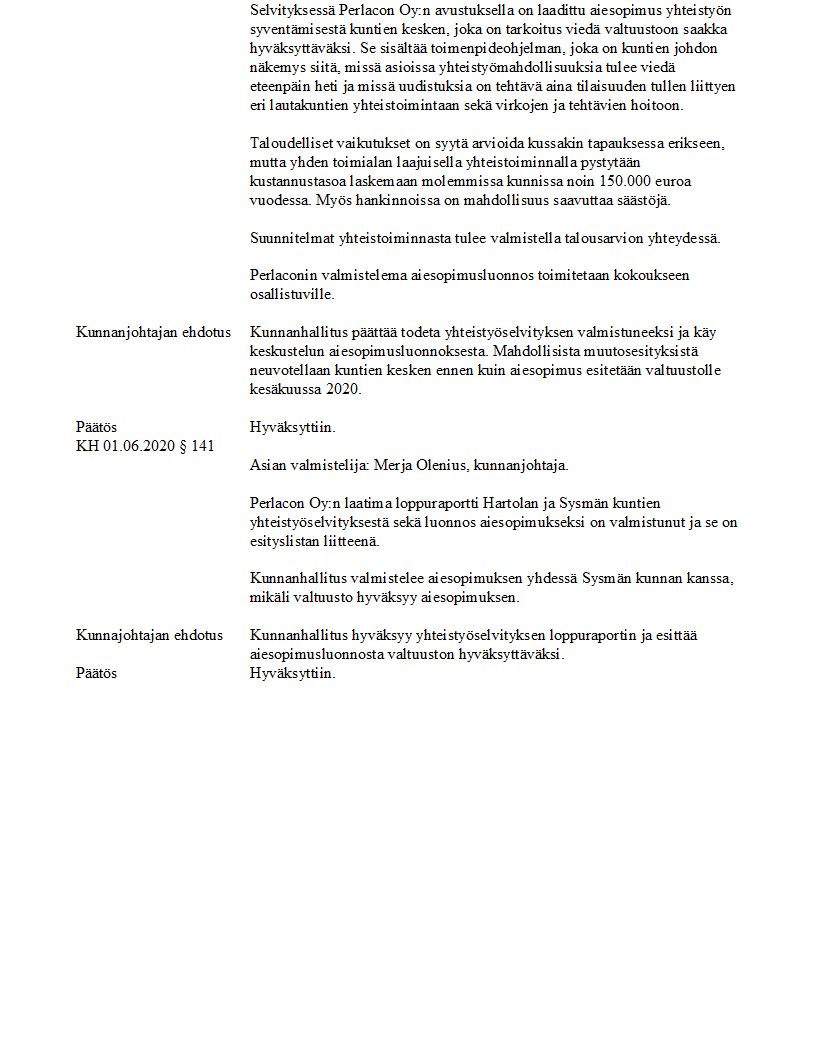 Selvityksessä Perlacon Oy:n avustuksella on laadittu aiesopimus yhteistyön syventämisestä kuntien kesken, joka on tarkoitus viedä valtuustoon saakka hyväksyttäväksi. Se sisältää toimenpideohjelman, joka on kuntien johdon näkemys siitä, missä asioissa yhteistyömahdollisuuksia tulee viedä eteenpäin heti ja missä uudistuksia on tehtävä aina tilaisuuden tullen liittyen eri lautakuntien yhteistoimintaan sekä virkojen ja tehtävien hoitoon.

Taloudelliset vaikutukset on syytä arvioida kussakin tapauksessa erikseen, mutta yhden toimialan laajuisella yhteistoiminnalla pystytään kustannustasoa laskemaan molemmissa kunnissa noin 150.000 euroa vuodessa. Myös hankinnoissa on mahdollisuus saavuttaa säästöjä.

Suunnitelmat yhteistoiminnasta tulee valmistella talousarvion yhteydessä.

Perlaconin valmistelema aiesopimusluonnos toimitetaan kokoukseen osallistuville.

Kunnanjohtajan ehdotus

Kunnanhallitus päättää todeta yhteistyöselvityksen valmistuneeksi ja käy keskustelun aiesopimusluonnoksesta. Mahdollisista muutosesityksistä neuvotellaan kuntien kesken ennen kuin aiesopimus esitetään valtuustolle kesäkuussa 2020.

Päätös

Hyväksyttiin.

KH 01.06.2020 § 141

Asian valmistelija: Merja Olenius, kunnanjohtaja.

Perlacon Oy:n laatima loppuraportti Hartolan ja Sysmän kuntien yhteistyöselvityksestä sekä luonnos aiesopimukseksi on valmistunut ja se on esityslistan liitteenä.

Kunnanhallitus valmistelee aiesopimuksen yhdessä Sysmän kunnan kanssa, mikäli valtuusto hyväksyy aiesopimuksen.

Kunnajohtajan ehdotus

Kunnanhallitus hyväksyy yhteistyöselvityksen loppuraportin ja esittää aiesopimusluonnosta valtuuston hyväksyttäväksi.

Päätös

Hyväksyttiin.